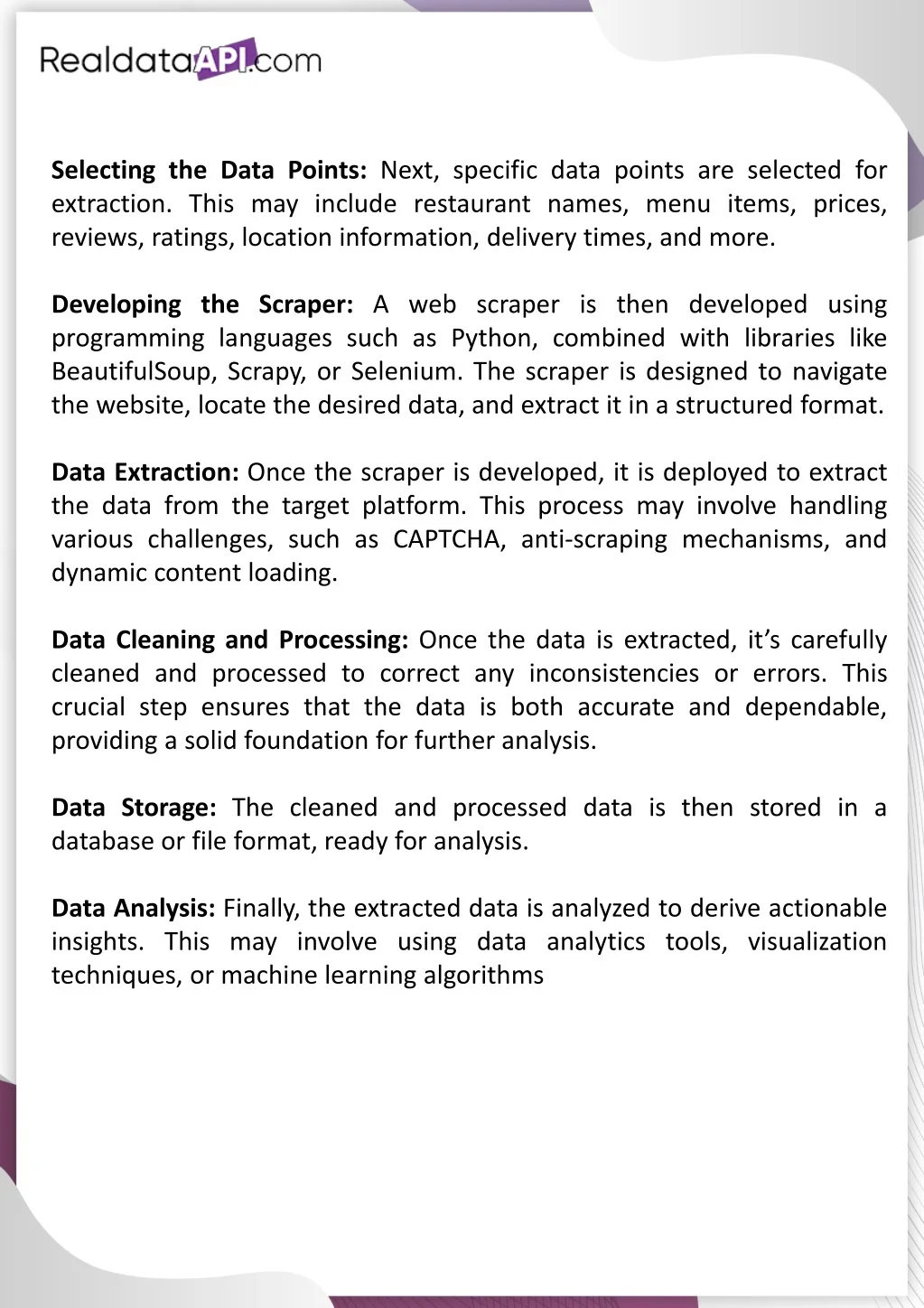 RealdataAPI.com

Selecting the Data Points: Next, specific data points are selected for extraction. This may include restaurant names, menu items, prices, reviews, ratings, location information, delivery times, and more.

Developing the Scraper: A web scraper is then developed using programming languages such as Python, combined with libraries like BeautifulSoup, Scrapy, or Selenium. The scraper is designed to navigate the website, locate the desired data, and extract it in a structured format.

Data Extraction: Once the scraper is developed, it is deployed to extract the data from the target platform. This process may involve handling various challenges, such as CAPTCHA, anti-scraping mechanisms, and dynamic content loading.

Data Cleaning and Processing: Once the data is extracted, it's carefully cleaned and processed to correct any inconsistencies or errors. This crucial step ensures that the data is both accurate and dependable, providing a solid foundation for further analysis.

Data Storage: The cleaned and processed data is then stored in a database or file format, ready for analysis.

Data Analysis: Finally, the extracted data is analyzed to derive actionable insights. This may involve using data analytics tools, visualization techniques, or machine learning algorithms